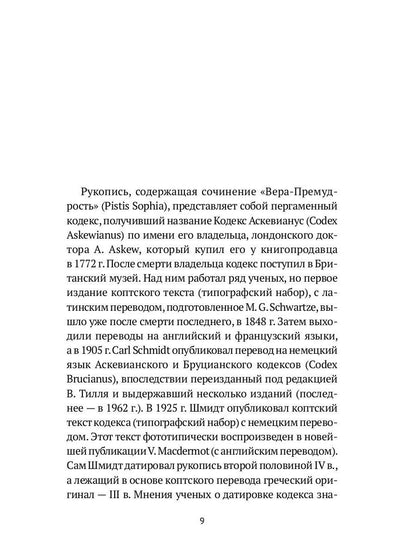 Рукопись, содержащая сочинение «Вера-Премудрость» (Pistis Sophia), представляет собой пергаменный кодекс, получивший название Кодекс Аскевианус (Codex Askewianus) по имени его владельца, лондонского доктора A. Askew, который купил его у книгопродавца в 1772 г. После смерти владельца кодекс поступил в Британский музей. Над ним работал ряд ученых, но первое издание коптского текста (типографский набор), с латинским переводом, подготовленное M. G. Schwartze, вышло уже после смерти последнего, в 1848 г. Затем выходили переводы на английский и французский языки, а в 1905 г. Carl Schmidt опубликовал перевод на немецкий язык Аскевианского и Бруцианского кодексов (Codex Brucianus), впоследствии переизданный под редакцией В. Тилля и выдержавший несколько изданий (последнее — в 1962 г.). В 1925 г. Шмидт опубликовал коптский текст кодекса (типографский набор) с немецким переводом. Этот текст фототипически воспроизведен в новейшей публикации V. Macdermot (с английским переводом). Сам Шмидт датировал рукопись второй половиной IV в., а лежащий в основе коптского перевода греческий оригинал — III в. Мнения ученых о датировке кодекса зна-

9